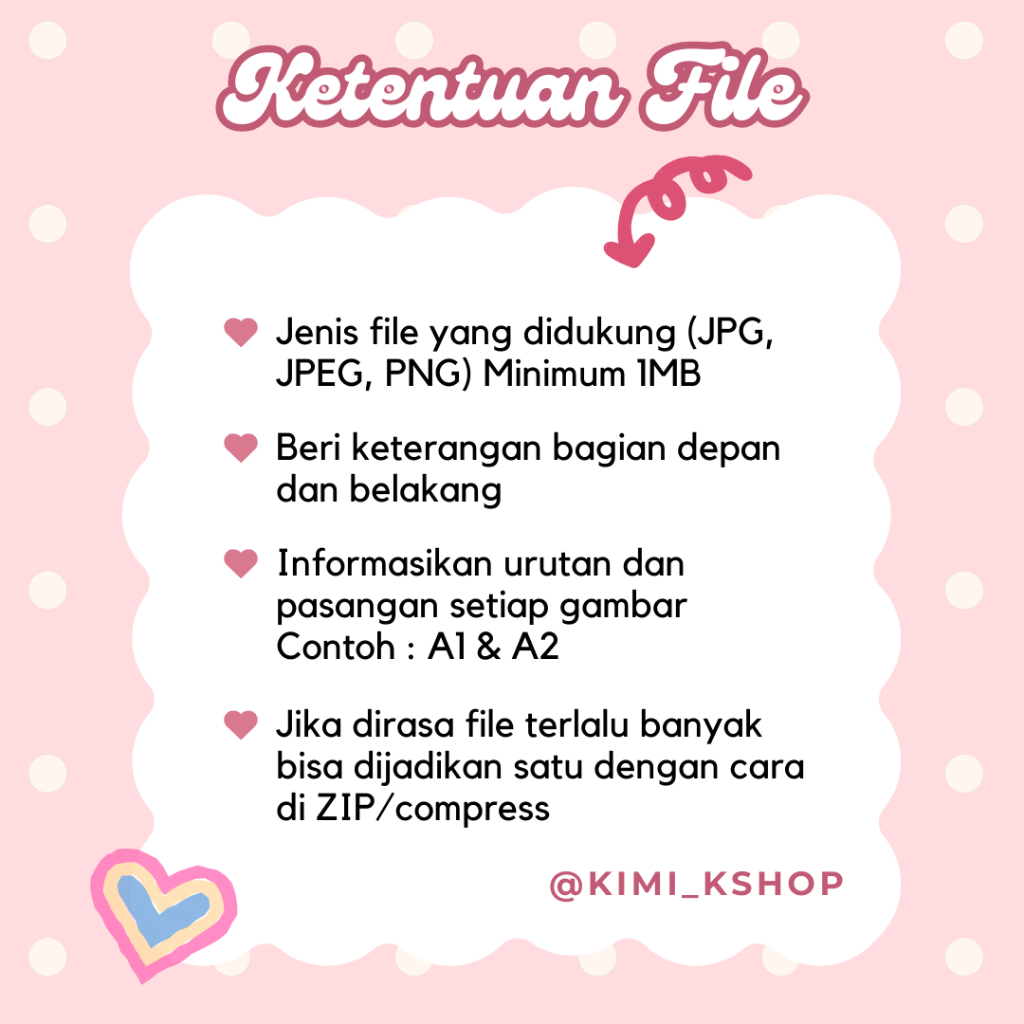 Ketentuan File

Jenis file yang didukung (JPG, JPEG, PNG) Minimum 1MB

Beri keterangan bagian depan dan belakang

Informasikan urutan dan pasangan setiap gambar
Contoh : A1 & A2

Jika dirasa file terlalu banyak bisa dijadikan satu dengan cara di ZIP/compress

@KIMI_KSHOP